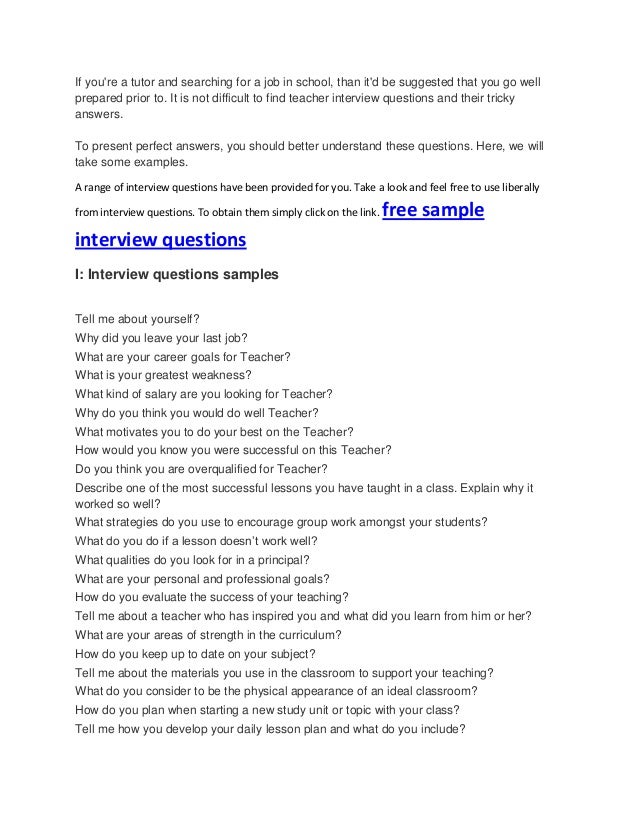 If you're a tutor and searching for a job in school, than it'd be suggested that you go well prepared prior to. It is not difficult to find teacher interview questions and their tricky answers.

To present perfect answers, you should better understand these questions. Here, we will take some examples.

A range of interview questions have been provided for you. Take a look and feel free to use liberally from interview questions. To obtain them simply click on the link. free sample interview questions

I: Interview questions samples

Tell me about yourself?
Why did you leave your last job?
What are your career goals for Teacher?
What is your greatest weakness?
What kind of salary are you looking for Teacher?
Why do you think you would do well Teacher?
What motivates you to do your best on the Teacher?
How would you know you were successful on this Teacher?
Do you think you are overqualified for Teacher?
Describe one of the most successful lessons you have taught in a class. Explain why it worked so well?
What strategies do you use to encourage group work amongst your students?
What do you do if a lesson doesn't work well?
What qualities do you look for in a principal?
What are your personal and professional goals?
How do you evaluate the success of your teaching?
Tell me about a teacher who has inspired you and what did you learn from him or her?
What are your areas of strength in the curriculum?
How do you keep up to date on your subject?
Tell me about the materials you use in the classroom to support your teaching?
What do you consider to be the physical appearance of an ideal classroom?
How do you plan when starting a new study unit or topic with your class?
Tell me how you develop your daily lesson plan and what do you include?